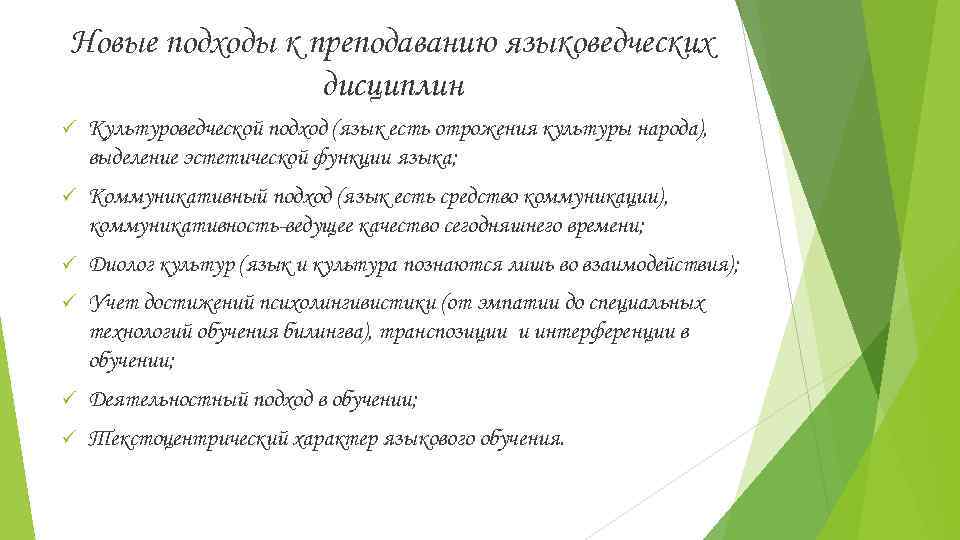 Новые подходы к преподаванию языковедческих дисциплин

✓ Культуроведческой подход (язык есть отрожения культуры народа), выделение эстетической функции языка;

✓ Коммуникативный подход (язык есть средство коммуникации), коммуникативность-ведущее качество сегодняшнего времени;

✓ Диолог культур (язык и культура познаются лишь во взаимодействия);

✓ Учет достижений психолингивистики (от эмпатии до специальных технологий обучения билингва), транспозиции и интерференции в обучении;

✓ Деятельностный подход в обучении;

✓ Текстоцентрический характер языкового обучения.